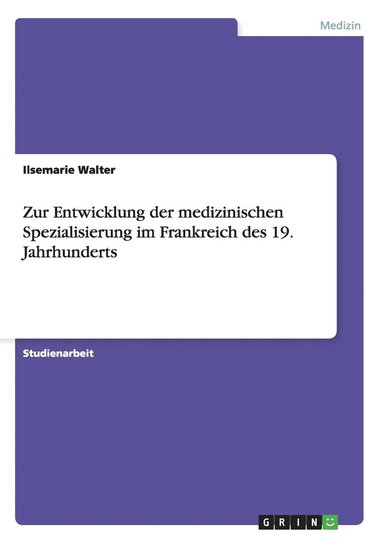 Medizin

Ilsemarie Walter

Zur Entwicklung der medizinischen Spezialisierung im Frankreich des 19. Jahrhunderts

Studienarbeit

GRIN